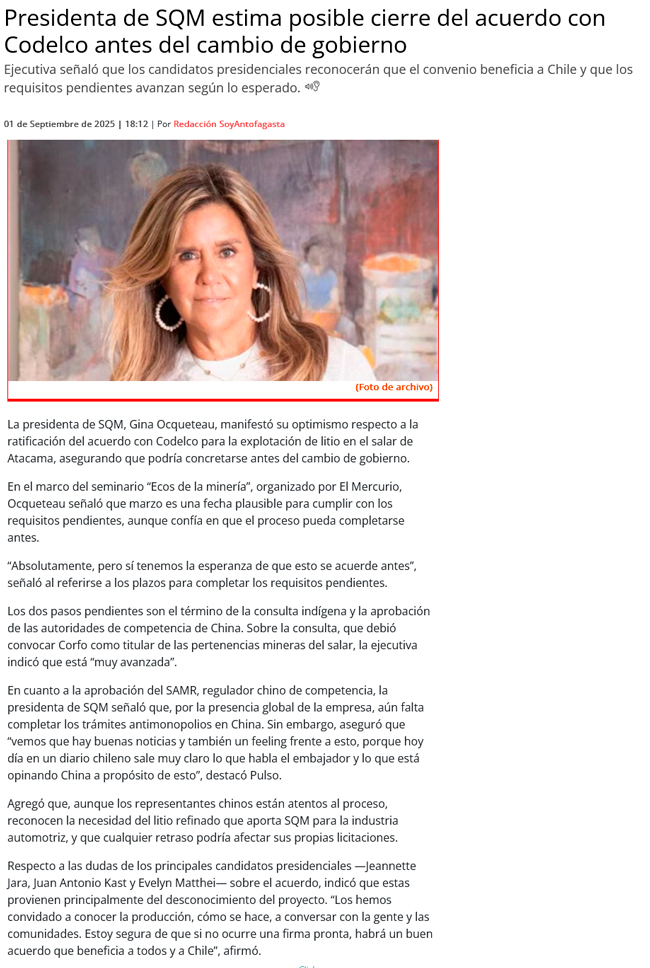 Presidenta de SQM estima posible cierre del acuerdo con Codelco antes del cambio de gobierno

Ejecutiva señaló que los candidatos presidenciales reconocerán que el convenio beneficia a Chile y que los requisitos pendientes avanzan según lo esperado.

01 de Septiembre de 2025 | 18:12 | Por Redacción SoyAntofagasta

(Foto de archivo)

La presidenta de SQM, Gina Ocqueteau, manifestó su optimismo respecto a la ratificación del acuerdo con Codelco para la explotación de litio en el salar de Atacama, asegurando que podría concretarse antes del cambio de gobierno.

En el marco del seminario "Ecos de la minería", organizado por El Mercurio, Ocqueteau señaló que marzo es una fecha plausible para cumplir con los requisitos pendientes, aunque confía en que el proceso pueda completarse antes.

"Absolutamente, pero sí tenemos la esperanza de que esto se acuerde antes", señaló al referirse a los plazos para completar los requisitos pendientes.

Los dos pasos pendientes son el término de la consulta indígena y la aprobación de las autoridades de competencia de China. Sobre la consulta, que debió convocar Corfo como titular de las pertenencias mineras del salar, la ejecutiva indicó que está "muy avanzada".

En cuanto a la aprobación del SAMR, regulador chino de competencia, la presidenta de SQM señaló que, por la presencia global de la empresa, aún falta completar los trámites antimonopolios en China. Sin embargo, aseguró que "vemos que hay buenas noticias y también un feeling frente a esto, porque hoy día en un diario chileno sale muy claro lo que habla el embajador y lo que está opinando China a propósito de esto", destacó Pulso.

Agregó que, aunque los representantes chinos están atentos al proceso, reconocen la necesidad del litio refinado que aporta SQM para la industria automotriz, y que cualquier retraso podría afectar sus propias licitaciones.

Respecto a las dudas de los principales candidatos presidenciales —Jeannette Jara, Juan Antonio Kast y Evelyn Matthei— sobre el acuerdo, indicó que estas provienen principalmente del desconocimiento del proyecto. "Los hemos convidado a conocer la producción, cómo se hace, a conversar con la gente y las comunidades. Estoy segura de que si no ocurre una firma pronta, habrá un buen acuerdo que beneficia a todos y a Chile", afirmó.